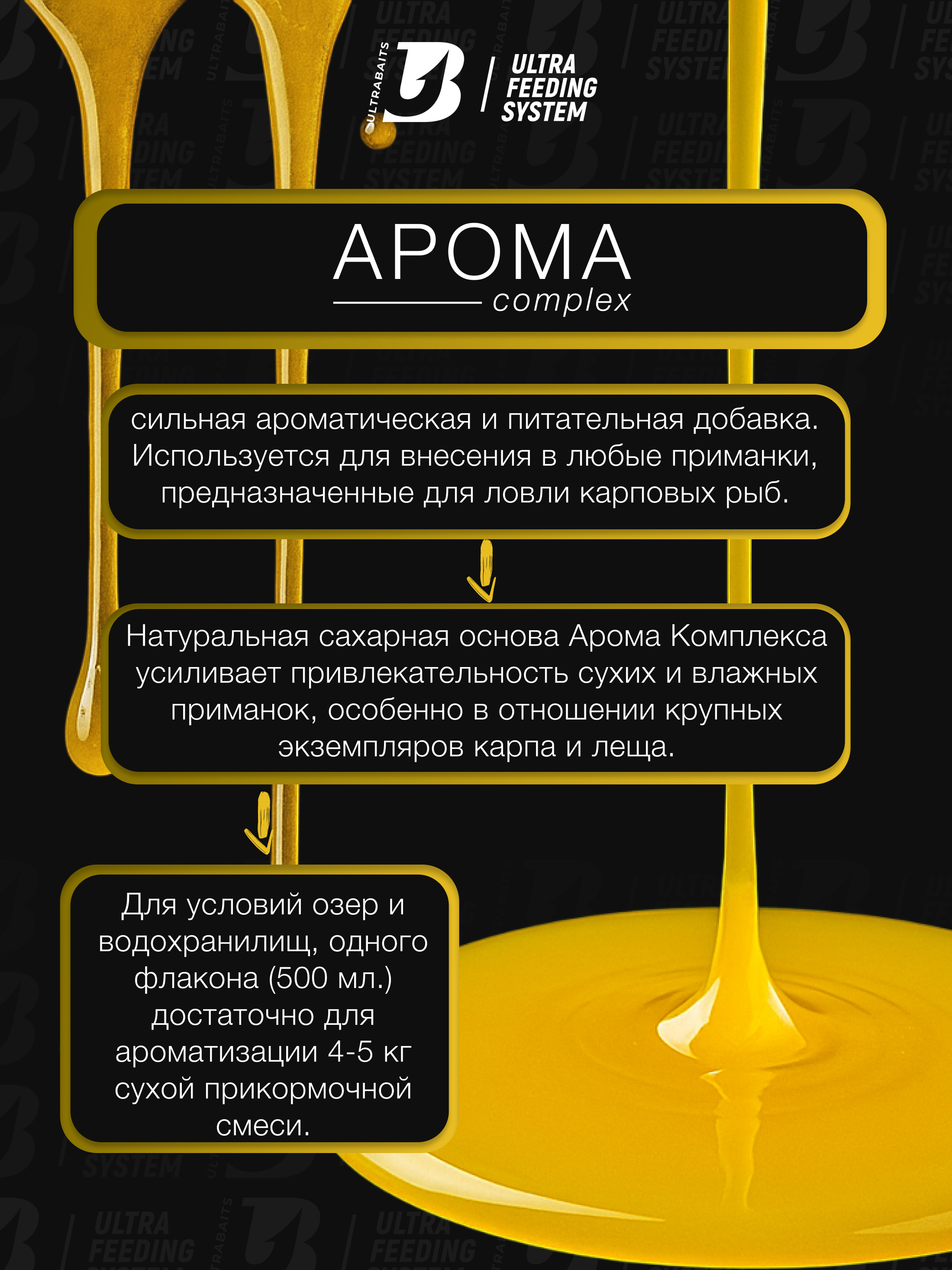 ULTRABAITS
ULTRA FEEDING SYSTEM

АРОМА
complex

сильная ароматическая и питательная добавка. Используется для внесения в любые приманки, предназначенные для ловли карповых рыб.

Натуральная сахарная основа Арома Комплекса усиливает привлекательность сухих и влажных приманок, особенно в отношении крупных экземпляров карпа и леща.

Для условий озер и водохранилищ, одного флакона (500 мл.) достаточно для ароматизации 4-5 кг сухой прикормочной смеси.